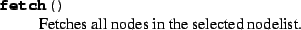 fetch()

Fetches all nodes in the selected nodelist.